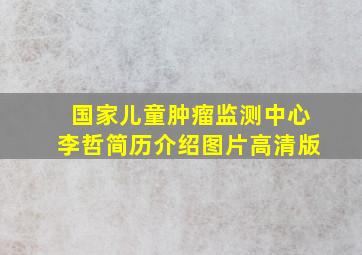 国家儿童肿瘤监测中心
李哲简历介绍图片高清版